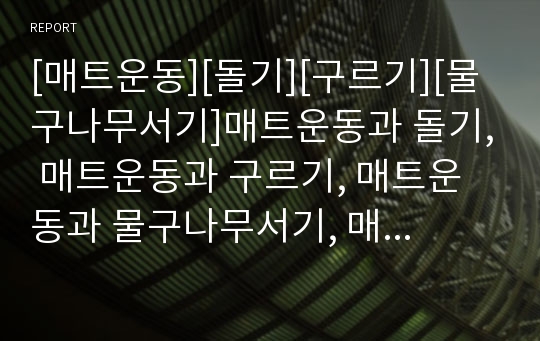 REPORT

[매트운동][돌기][구르기][물구나무서기]매트운동과 돌기, 매트운동과 구르기, 매트운동과 물구나무서기, 매...